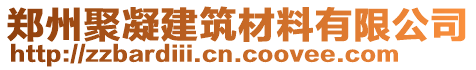 郑州聚凝建筑材料有限公司
http://zzbardiii.cn.coovee.com